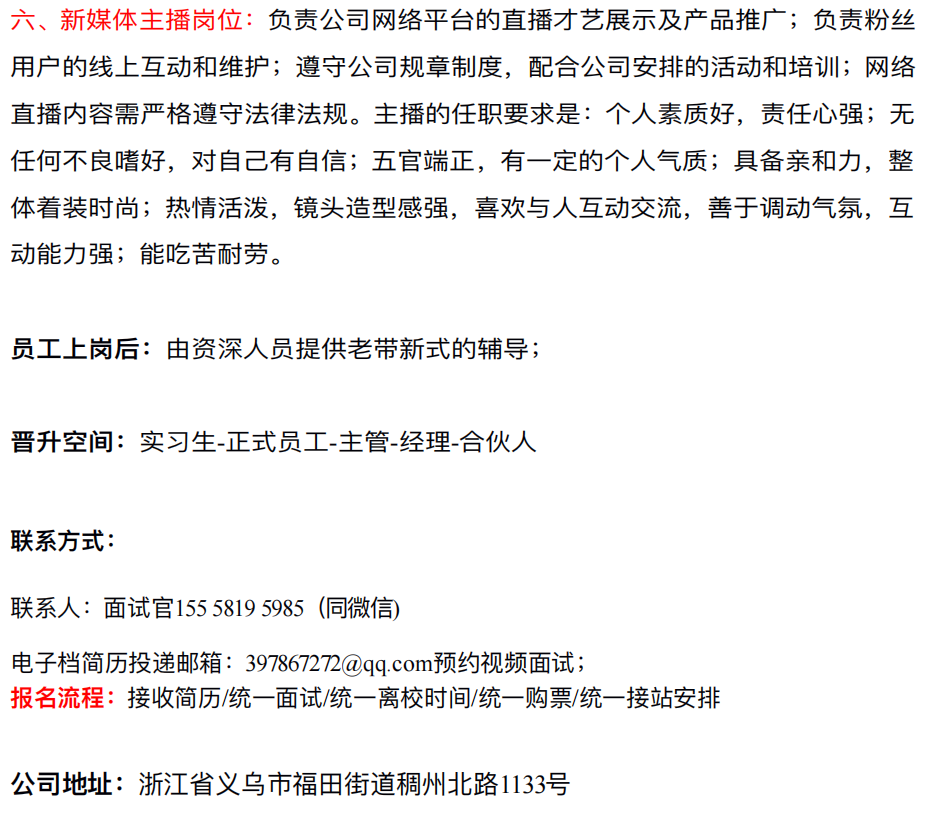 六、新媒体主播岗位：负责公司网络平台的直播才艺展示及产品推广；负责粉丝用户的线上互动和维护；遵守公司规章制度，配合公司安排的活动和培训；网络直播内容需严格遵守法律法规。主播的任职要求是：个人素质好，责任心强；无任何不良嗜好，对自己有自信；五官端正，有一定的个人气质；具备亲和力，整体着装时尚；热情活泼，镜头造型感强，喜欢与人互动交流，善于调动气氛，互动能力强；能吃苦耐劳。

员工上岗后：由资深人员提供老带新式的辅导；

晋升空间：实习生-正式员工-主管-经理-合伙人

联系方式：

联系人：面试官155 5819 5985（同微信)

电子档简历投递邮箱：397867272@qq.com预约视频面试；
报名流程：接收简历/统一面试/统一离校时间/统一购票/统一接站安排

公司地址：浙江省义乌市福田街道稠州北路1133号